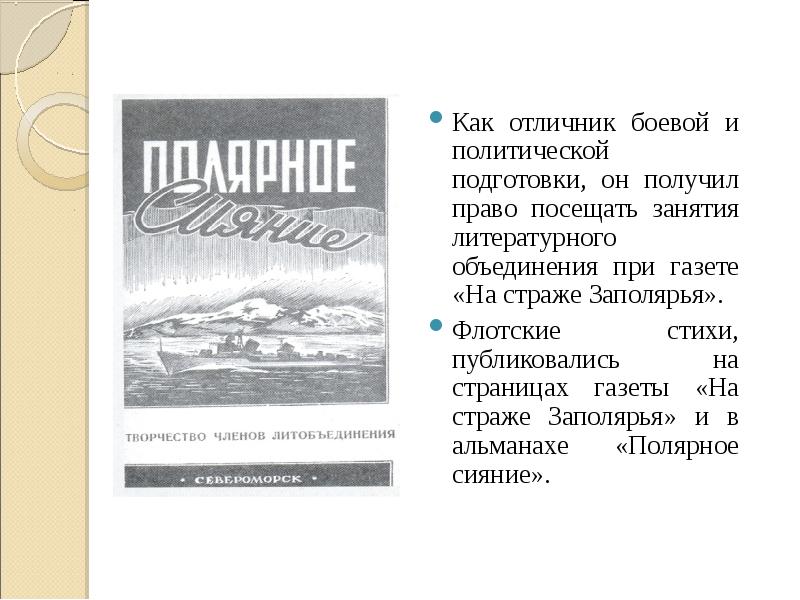 ПОЛЯРНОЕ
Сияние

ТВОРЧЕСТВО ЧЛЕНОВ ЛИТОБЪЕДИНЕНИЯ

• СЕВЕРОМОРСК •

Как отличник боевой и политической подготовки, он получил право посещать занятия литературного объединения при газете «На страже Заполярья».

Флотские стихи, публиковались на страницах газеты «На страже Заполярья» и в альманахе «Полярное сияние».